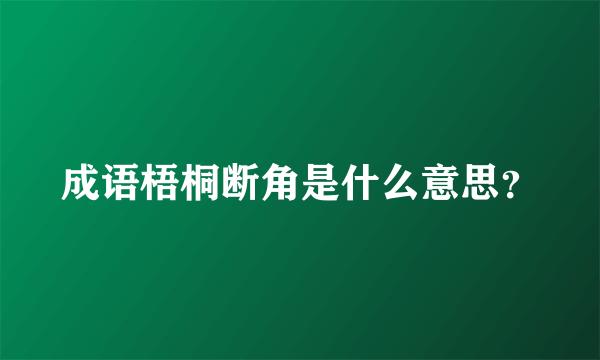 成语梧桐断角是什么意思？